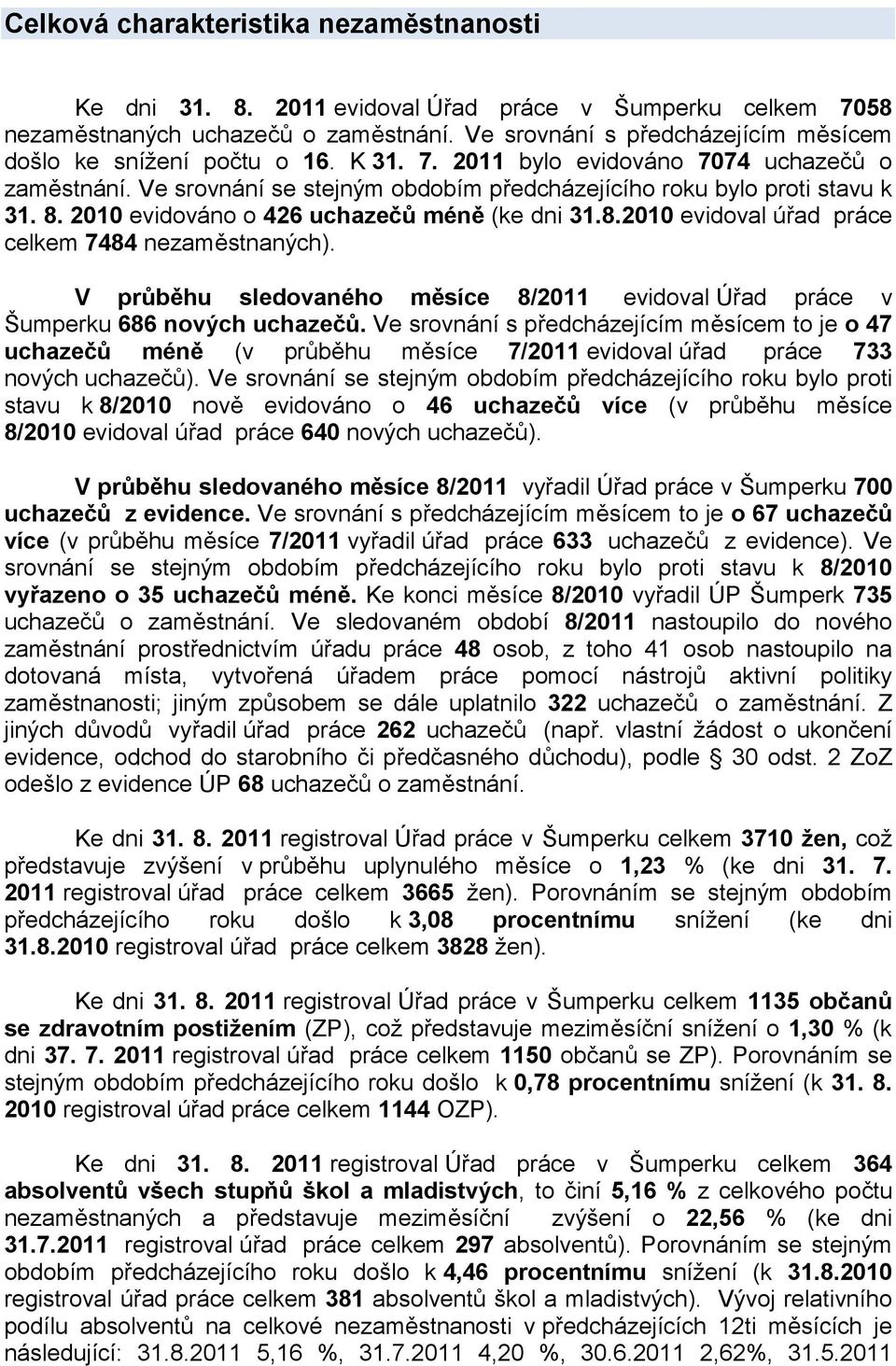 Celková charakteristika nezaměstnanosti

Ke dni 31. 8. 2011 evidoval Úřad práce v Šumperku celkem 7058 nezaměstnaných uchazečů o zaměstnání. Ve srovnání s předcházejícím měsícem došlo ke snížení počtu o 16. K 31. 7. 2011 bylo evidováno 7074 uchazečů o zaměstnání. Ve srovnání se stejným obdobím předcházejícího roku bylo proti stavu k 31. 8. 2010 evidováno o 426 uchazečů méně (ke dni 31.8.2010 evidoval úřad práce celkem 7484 nezaměstnaných).

V průběhu sledovaného měsíce 8/2011 evidoval Úřad práce v Šumperku 686 nových uchazečů. Ve srovnání s předcházejícím měsícem to je o 47 uchazečů méně (v průběhu měsíce 7/2011 evidoval úřad práce 733 nových uchazečů). Ve srovnání se stejným obdobím předcházejícího roku bylo proti stavu k 8/2010 nově evidováno o 46 uchazečů více (v průběhu měsíce 8/2010 evidoval úřad práce 640 nových uchazečů).

V průběhu sledovaného měsíce 8/2011 vyřadil Úřad práce v Šumperku 700 uchazečů z evidence. Ve srovnání s předcházejícím měsícem to je o 67 uchazečů více (v průběhu měsíce 7/2011 vyřadil úřad práce 633 uchazečů z evidence). Ve srovnání se stejným obdobím předcházejícího roku bylo proti stavu k 8/2010 vyřazeno o 35 uchazečů méně. Ke konci měsíce 8/2010 vyřadil ÚP Šumperk 735 uchazečů o zaměstnání. Ve sledovaném období 8/2011 nastoupilo do nového zaměstnání prostřednictvím úřadu práce 48 osob, z toho 41 osob nastoupilo na dotovaná místa, vytvořená úřadem práce pomocí nástrojů aktivní politiky zaměstnanosti; jiným způsobem se dále uplatnilo 322 uchazečů o zaměstnání. Z jiných důvodů vyřadil úřad práce 262 uchazečů (např. vlastní žádost o ukončení evidence, odchod do starobního či předčasného důchodu), podle § 30 odst. 2 ZoZ odešlo z evidence ÚP 68 uchazečů o zaměstnání.

Ke dni 31. 8. 2011 registroval Úřad práce v Šumperku celkem 3710 žen, což představuje zvýšení v průběhu uplynulého měsíce o 1,23 % (ke dni 31. 7. 2011 registroval úřad práce celkem 3665 žen). Porovnáním se stejným obdobím předcházejícího roku došlo k 3,08 procentnímu snížení (ke dni 31.8.2010 registroval úřad práce celkem 3828 žen).

Ke dni 31. 8. 2011 registroval Úřad práce v Šumperku celkem 1135 občanů se zdravotním postižením (ZP), což představuje meziměsíční snížení o 1,30 % (k dni 37. 7. 2011 registroval úřad práce celkem 1150 občanů se ZP). Porovnáním se stejným obdobím předcházejícího roku došlo k 0,78 procentnímu snížení (k 31. 8. 2010 registroval úřad práce celkem 1144 OZP).

Ke dni 31. 8. 2011 registroval Úřad práce v Šumperku celkem 364 absolventů všech stupňů škol a mladistvých, to činí 5,16 % z celkového počtu nezaměstnaných a představuje meziměsíční zvýšení o 22,56 % (ke dni 31.7.2011 registroval úřad práce celkem 297 absolventů). Porovnáním se stejným obdobím předcházejícího roku došlo k 4,46 procentnímu snížení (k 31.8.2010 registroval úřad práce celkem 381 absolventů škol a mladistvých). Vývoj relativního podílu absolventů na celkové nezaměstnanosti v předcházejících 12ti měsících je následující: 31.8.2011 5,16 %, 31.7.2011 4,20 %, 30.6.2011 2,62%, 31.5.2011